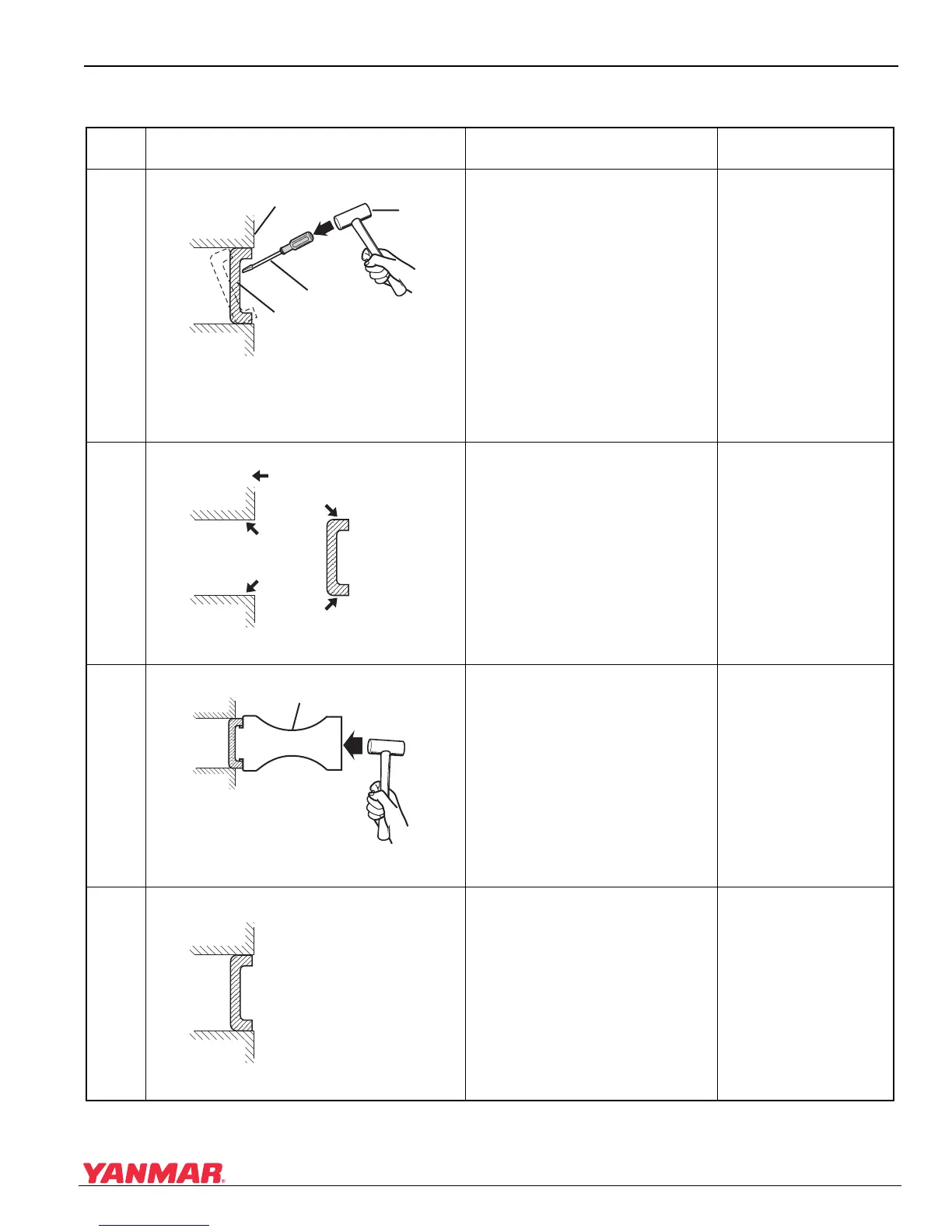 YANMAR®